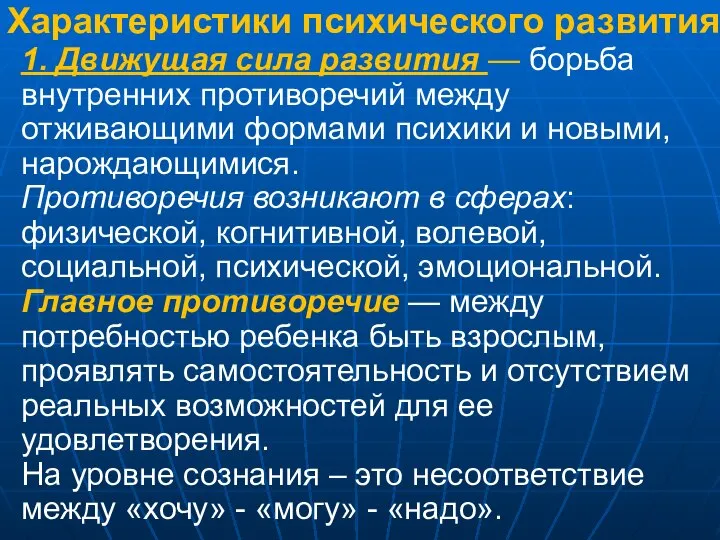 Характеристики психического развития

1. Движущая сила развития — борьба внутренних противоречий между отживающими формами психики и новыми, нарождающимися.

Противоречия возникают в сферах: физической, когнитивной, волевой, социальной, психической, эмоциональной.

Главное противоречие — между потребностью ребенка быть взрослым, проявлять самостоятельность и отсутствием реальных возможностей для ее удовлетворения.

На уровне сознания – это несоответствие между «хочу» - «могу» - «надо».